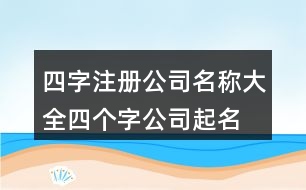 四字注册公司名称大全四个字公司起名